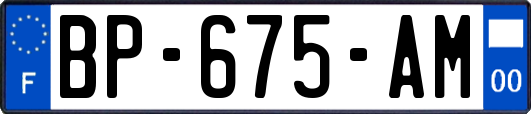 F

BP-675-AM

00